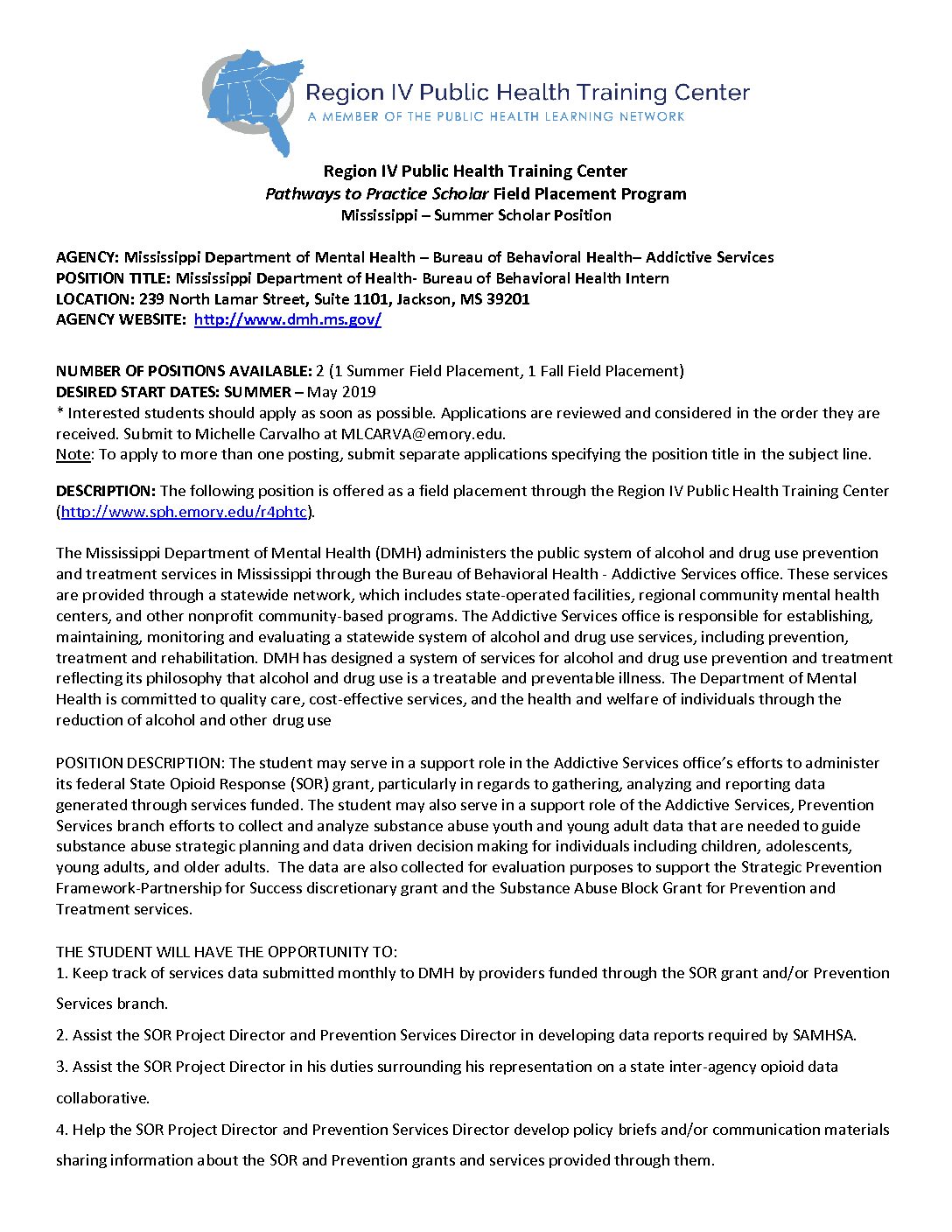 Region IV Public Health Training Center
A MEMBER OF THE PUBLIC HEALTH LEARNING NETWORK

Region IV Public Health Training Center
Pathways to Practice Scholar Field Placement Program
Mississippi – Summer Scholar Position

AGENCY: Mississippi Department of Mental Health – Bureau of Behavioral Health– Addictive Services
POSITION TITLE: Mississippi Department of Health- Bureau of Behavioral Health Intern
LOCATION: 239 North Lamar Street, Suite 1101, Jackson, MS 39201
AGENCY WEBSITE: http://www.dmh.ms.gov/

NUMBER OF POSITIONS AVAILABLE: 2 (1 Summer Field Placement, 1 Fall Field Placement)
DESIRED START DATES: SUMMER – May 2019
* Interested students should apply as soon as possible. Applications are reviewed and considered in the order they are received. Submit to Michelle Carvalho at MLCARVA@emory.edu.
Note: To apply to more than one posting, submit separate applications specifying the position title in the subject line.

DESCRIPTION: The following position is offered as a field placement through the Region IV Public Health Training Center (http://www.sph.emory.edu/r4phtc).

The Mississippi Department of Mental Health (DMH) administers the public system of alcohol and drug use prevention and treatment services in Mississippi through the Bureau of Behavioral Health - Addictive Services office. These services are provided through a statewide network, which includes state-operated facilities, regional community mental health centers, and other nonprofit community-based programs. The Addictive Services office is responsible for establishing, maintaining, monitoring and evaluating a statewide system of alcohol and drug use services, including prevention, treatment and rehabilitation. DMH has designed a system of services for alcohol and drug use prevention and treatment reflecting its philosophy that alcohol and drug use is a treatable and preventable illness. The Department of Mental Health is committed to quality care, cost-effective services, and the health and welfare of individuals through the reduction of alcohol and other drug use

POSITION DESCRIPTION: The student may serve in a support role in the Addictive Services office's efforts to administer its federal State Opioid Response (SOR) grant, particularly in regards to gathering, analyzing and reporting data generated through services funded. The student may also serve in a support role of the Addictive Services, Prevention Services branch efforts to collect and analyze substance abuse youth and young adult data that are needed to guide substance abuse strategic planning and data driven decision making for individuals including children, adolescents, young adults, and older adults. The data are also collected for evaluation purposes to support the Strategic Prevention Framework-Partnership for Success discretionary grant and the Substance Abuse Block Grant for Prevention and Treatment services.

THE STUDENT WILL HAVE THE OPPORTUNITY TO:
1. Keep track of services data submitted monthly to DMH by providers funded through the SOR grant and/or Prevention Services branch.
2. Assist the SOR Project Director and Prevention Services Director in developing data reports required by SAMHSA.
3. Assist the SOR Project Director in his duties surrounding his representation on a state inter-agency opioid data collaborative.
4. Help the SOR Project Director and Prevention Services Director develop policy briefs and/or communication materials sharing information about the SOR and Prevention grants and services provided through them.